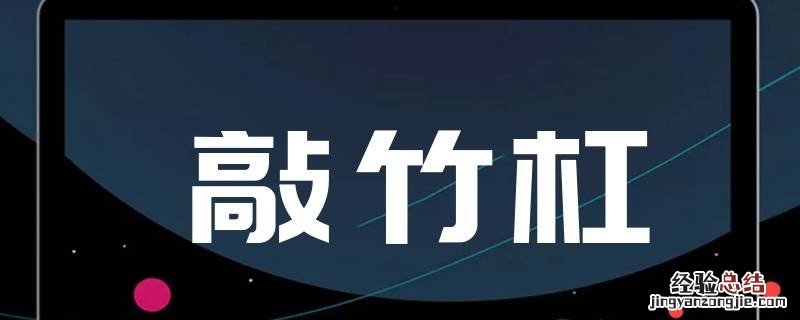 敲竹杠

经验总结
jingyanzongjie.com